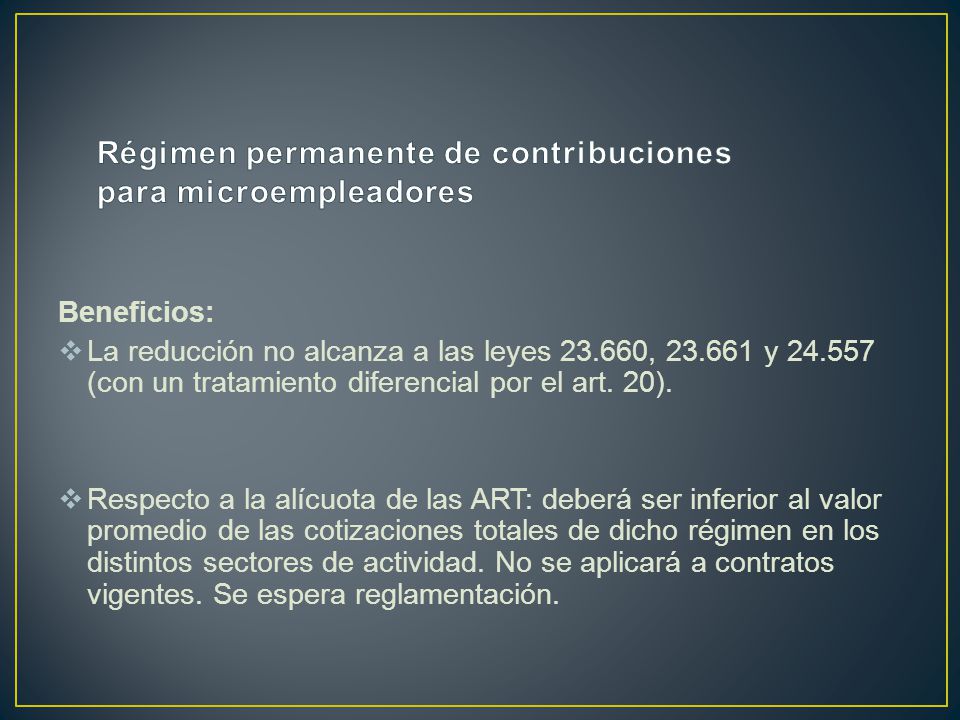 Régimen permanente de contribuciones para microempleadores

Beneficios:

❖ La reducción no alcanza a las leyes 23.660, 23.661 y 24.557 (con un tratamiento diferencial por el art. 20).

❖ Respecto a la alícuota de las ART: deberá ser inferior al valor promedio de las cotizaciones totales de dicho régimen en los distintos sectores de actividad. No se aplicará a contratos vigentes. Se espera reglamentación.